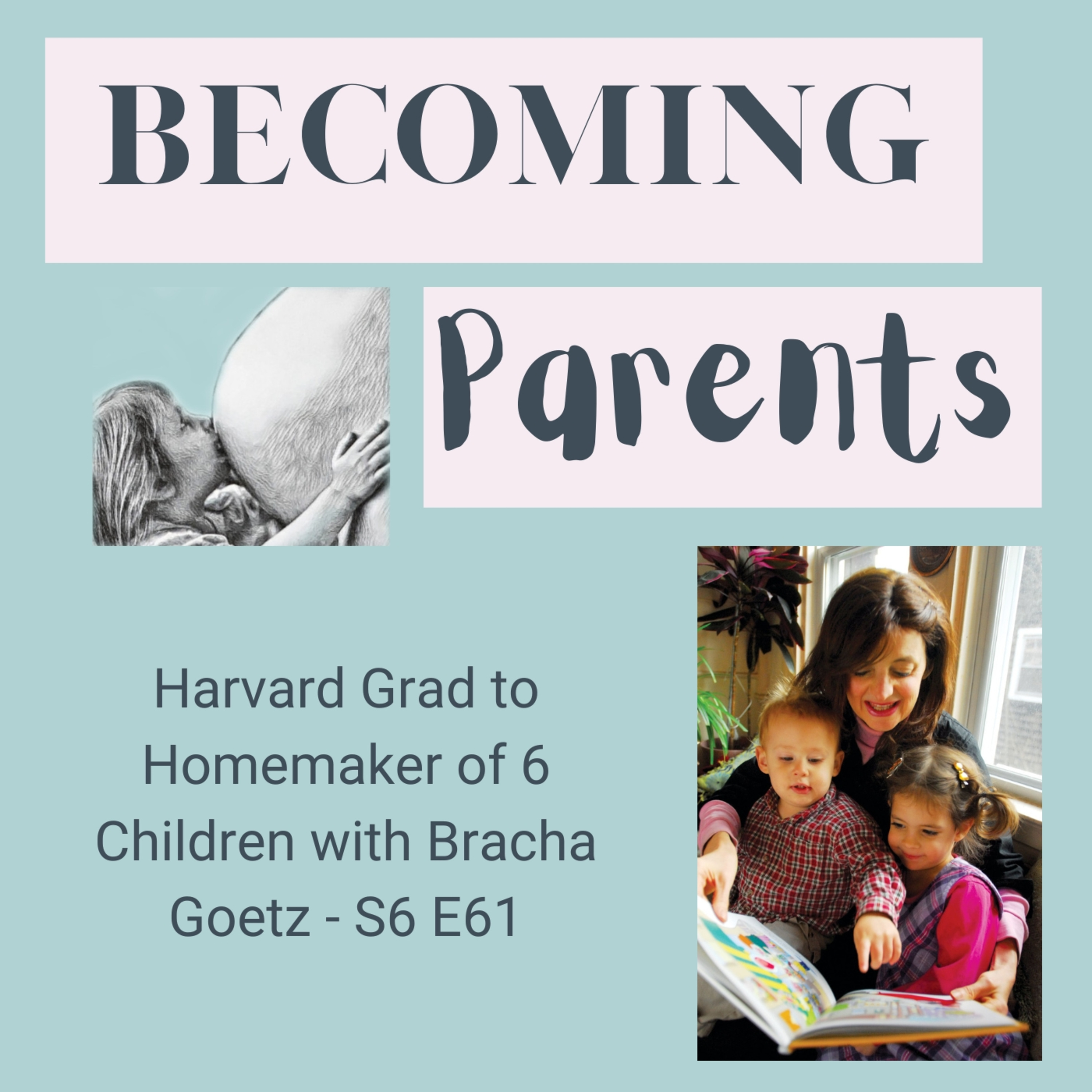 BECOMING

Parents

Harvard Grad to Homemaker of 6 Children with Bracha Goetz - S6 E61